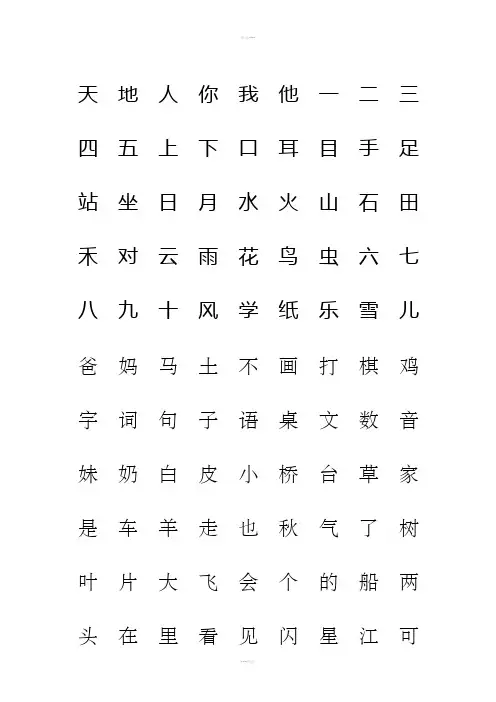 天 地 人 你 我 他 一 二 三

四 五 上 下 口 耳 目 手 足

站 坐 日 月 水 火 山 石 田

禾 对 云 雨 花 鸟 虫 六 七

八 九 十 风 学 纸 乐 雪 儿

爸 妈 马 土 不 画 打 棋 鸡

字 词 句 子 语 桌 文 数 音

妹 奶 白 皮 小 桥 台 草 家

是 车 羊 走 也 秋 气 了 树

叶 片 大 飞 会 个 的 船 两

头 在 里 看 见 闪 星 江 可